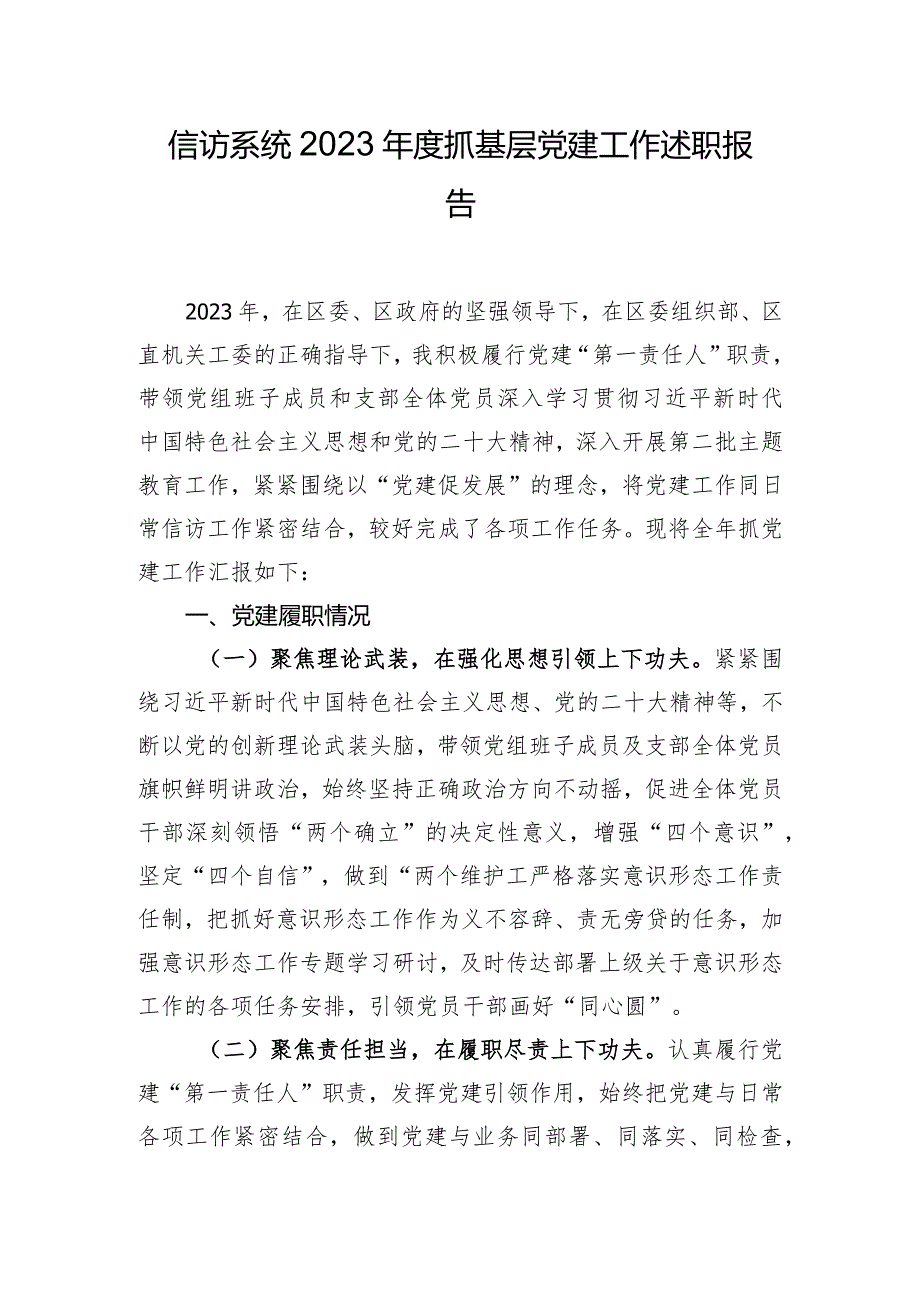 信访系统2023年度抓基层党建工作述职报告

2023年，在区委、区政府的坚强领导下，在区委组织部、区直机关工委的正确指导下，我积极履行党建“第一责任人”职责，带领党组班子成员和支部全体党员深入学习贯彻习近平新时代中国特色社会主义思想和党的二十大精神，深入开展第二批主题教育工作，紧紧围绕以“党建促发展”的理念，将党建工作同日常信访工作紧密结合，较好完成了各项工作任务。现将全年抓党建工作汇报如下：

一、党建履职情况

（一）聚焦理论武装，在强化思想引领上下功夫。紧紧围绕习近平新时代中国特色社会主义思想、党的二十大精神等，不断以党的创新理论武装头脑，带领党组班子成员及支部全体党员旗帜鲜明讲政治，始终坚持正确政治方向不动摇，促进全体党员干部深刻领悟“两个确立”的决定性意义，增强“四个意识”，坚定“四个自信”，做到“两个维护工严格落实意识形态工作责任制，把抓好意识形态工作作为义不容辞、责无旁贷的任务，加强意识形态工作专题学习研讨，及时传达部署上级关于意识形态工作的各项任务安排，引领党员干部画好“同心圆”。

（二）聚焦责任担当，在履职尽责上下功夫。认真履行党建“第一责任人”职责，发挥党建引领作用，始终把党建与日常各项工作紧密结合，做到党建与业务同部署、同落实、同检查，